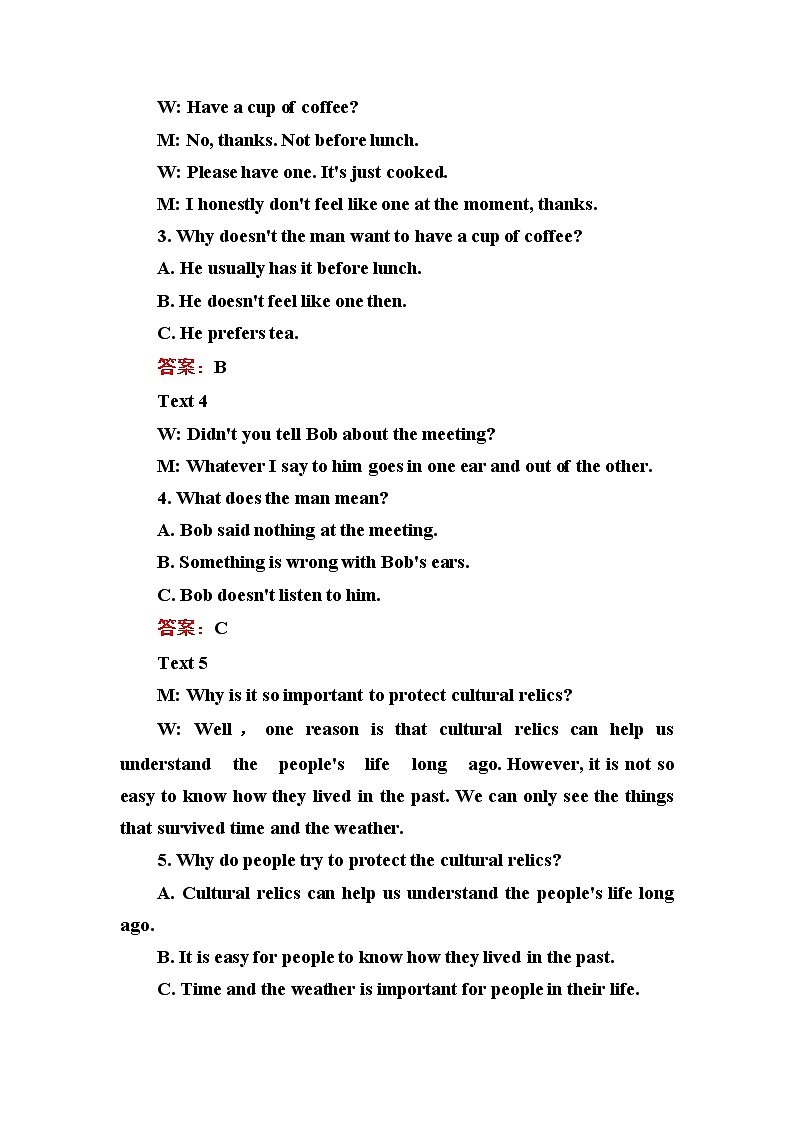 W: Have a cup of coffee?

M: No, thanks. Not before lunch.

W: Please have one. It's just cooked.

M: I honestly don't feel like one at the moment, thanks.

3. Why doesn't the man want to have a cup of coffee?

A. He usually has it before lunch.

B. He doesn't feel like one then.

C. He prefers tea.

答案：B

Text 4

W: Didn't you tell Bob about the meeting?

M: Whatever I say to him goes in one ear and out of the other.

4. What does the man mean?

A. Bob said nothing at the meeting.

B. Something is wrong with Bob's ears.

C. Bob doesn't listen to him.

答案：C

Text 5

M: Why is it so important to protect cultural relics?

W: Well， one reason is that cultural relics can help us understand the people's life long ago. However, it is not so easy to know how they lived in the past. We can only see the things that survived time and the weather.

5. Why do people try to protect the cultural relics?

A. Cultural relics can help us understand the people's life long ago.

B. It is easy for people to know how they lived in the past.

C. Time and the weather is important for people in their life.